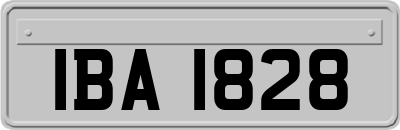 IBA 1828